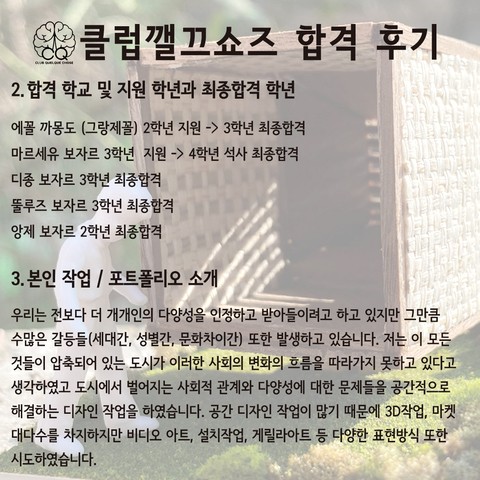 CQ
CLUB QUELQUE CHOSE
클럽깰끄쇼즈 합격 후기

2. 합격 학교 및 지원 학년과 최종합격 학년

에꼴 까몽도 (그랑제꼴) 2학년 지원 -> 3학년 최종합격
마르세유 보자르 3학년 지원 -> 4학년 석사 최종합격
디종 보자르 3학년 최종합격
뚤루즈 보자르 3학년 최종합격
앙제 보자르 2학년 최종합격

3. 본인 작업 / 포트폴리오 소개

우리는 전보다 더 개개인의 다양성을 인정하고 받아들이려고 하고 있지만 그만큼 수많은 갈등들(세대간, 성별간, 문화차이간) 또한 발생하고 있습니다. 저는 이 모든 것들이 압축되어 있는 도시가 이러한 사회의 변화의 흐름을 따라가지 못하고 있다고 생각하였고 도시에서 벌어지는 사회적 관계와 다양성에 대한 문제들을 공간적으로 해결하는 디자인 작업을 하였습니다. 공간 디자인 작업이 많기 때문에 3D작업, 마켓 대다수를 차지하지만 비디오 아트, 설치작업, 게릴라아트 등 다양한 표현방식 또한 시도하였습니다.